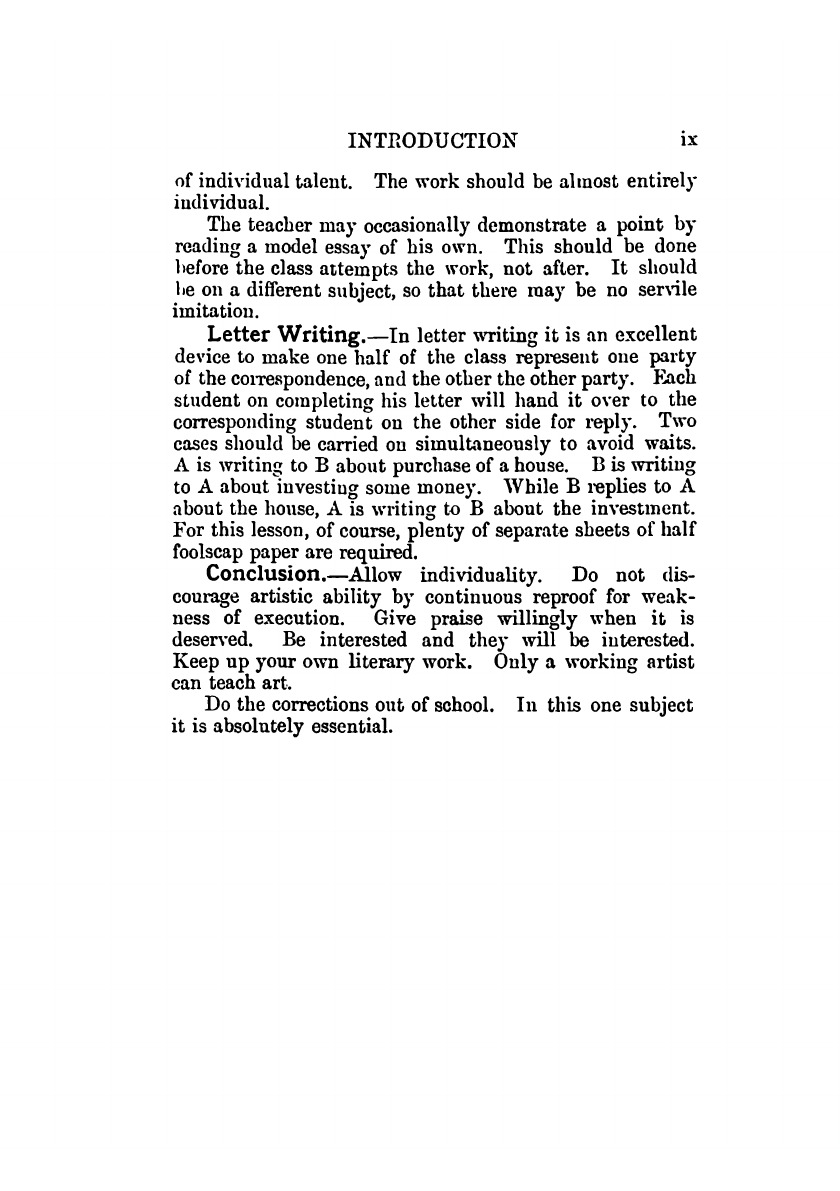 INTRODUCTION ix

of individual talent. The work should be almost entirely individual.

The teacher may occasionally demonstrate a point by reading a model essay of his own. This should be done before the class attempts the work, not after. It should be on a different subject, so that there may be no servile imitation.

Letter Writing.—In letter writing it is an excellent device to make one half of the class represent one party of the correspondence, and the other the other party. Each student on completing his letter will hand it over to the corresponding student on the other side for reply. Two cases should be carried on simultaneously to avoid waits. A is writing to B about purchase of a house. B is writing to A about investing some money. While B replies to A about the house, A is writing to B about the investment. For this lesson, of course, plenty of separate sheets of half foolscap paper are required.

Conclusion.—Allow individuality. Do not discourage artistic ability by continuous reproof for weakness of execution. Give praise willingly when it is deserved. Be interested and they will be interested. Keep up your own literary work. Only a working artist can teach art.

Do the corrections out of school. In this one subject it is absolutely essential.